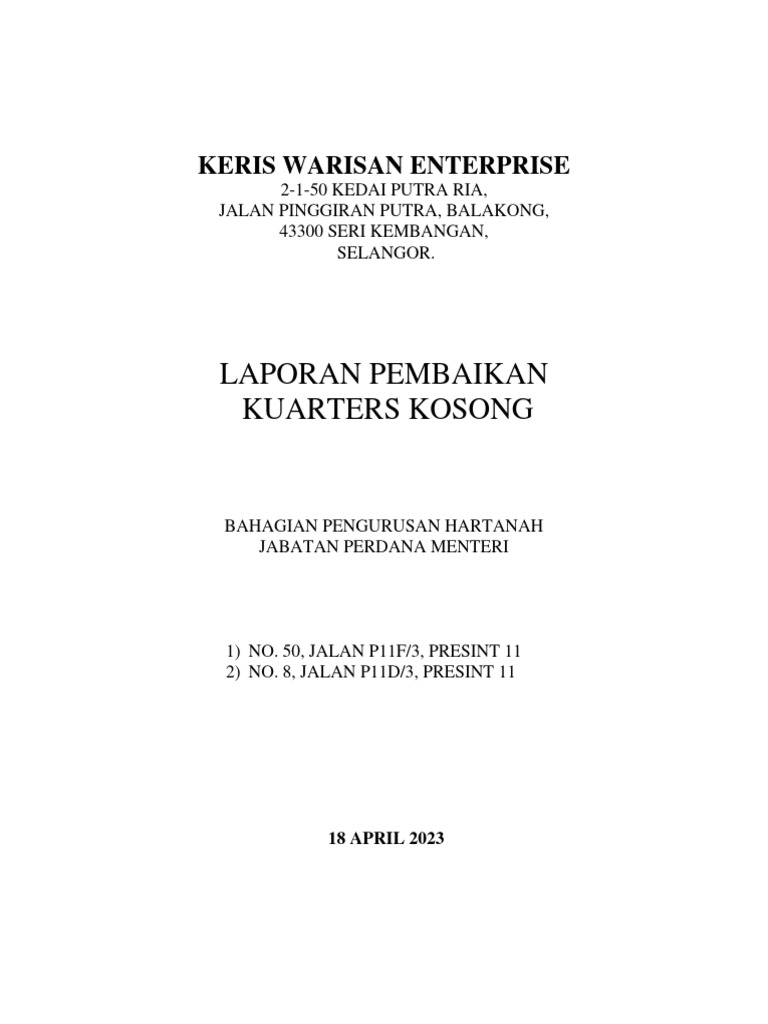 KERIS WARISAN ENTERPRISE
2-1-50 KEDAI PUTRA RIA,
JALAN PINGGIRAN PUTRA, BALAKONG,
43300 SERI KEMBANGAN,
SELANGOR.

LAPORAN PEMBAIKAN
KUARTERS KOSONG

BAHAGIAN PENGURUSAN HARTANAH
JABATAN PERDANA MENTERI

1) NO. 50, JALAN P11F/3, PRESINT 11
2) NO. 8, JALAN P11D/3, PRESINT 11

18 APRIL 2023